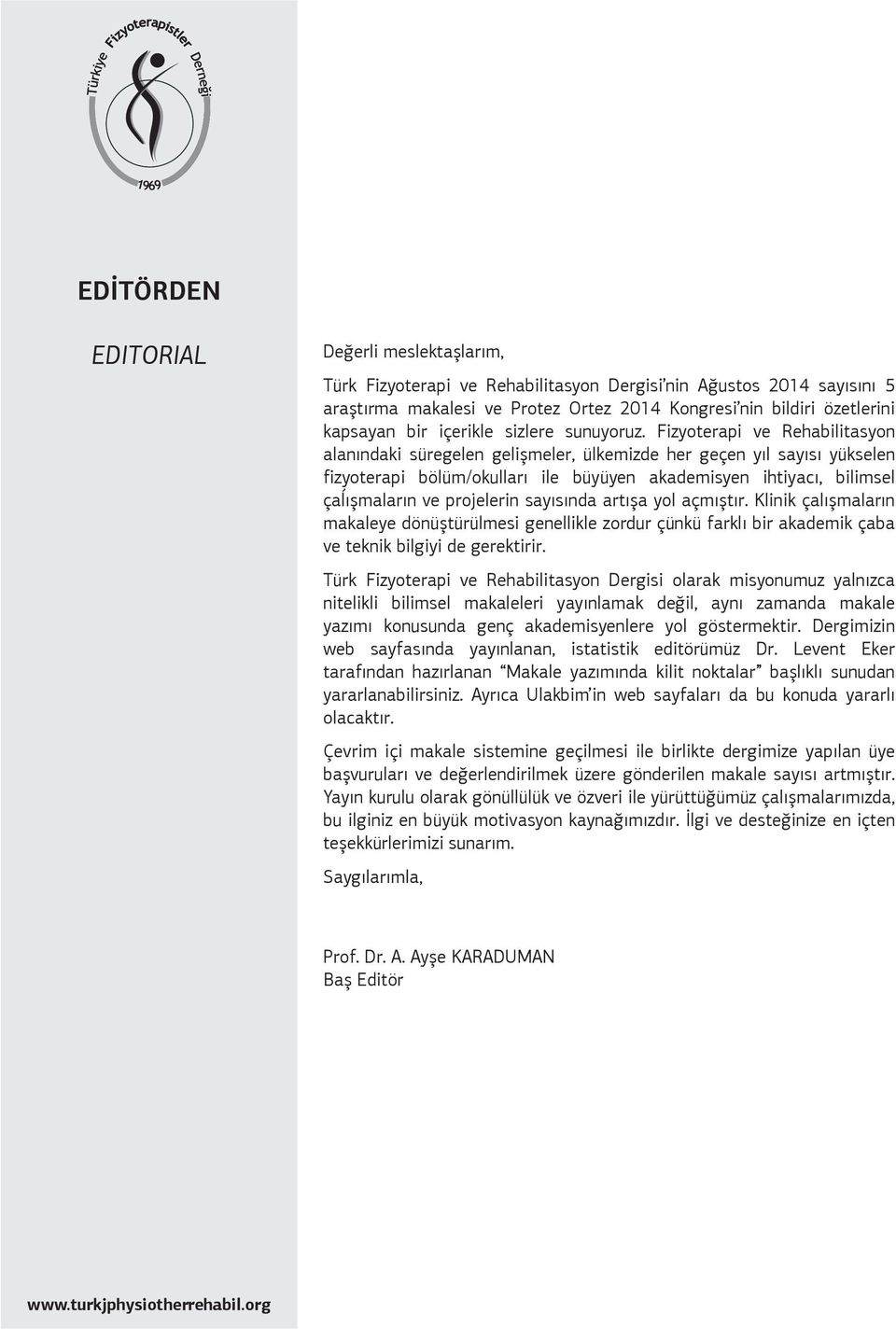 Türkiye Fizyoterapistler Derneği

1969

EDİTÖRDEN

EDITORIAL

Değerli meslektaşlarım,

Türk Fizyoterapi ve Rehabilitasyon Dergisi'nin Ağustos 2014 sayısını 5 araştırma makalesi ve Protez Ortez 2014 Kongresi'nin bildiri özetlerini kapsayan bir içerikle sizlere sunuyoruz. Fizyoterapi ve Rehabilitasyon alanındaki süregelen gelişmeler, ülkemizde her geçen yıl sayısı yükselen fizyoterapi bölüm/okulları ile büyüyen akademisyen ihtiyacı, bilimsel çalışmaların ve projelerin sayısında artışa yol açmıştır. Klinik çalışmaların makaleye dönüştürülmesi genellikle zordur çünkü farklı bir akademik çaba ve teknik bilgiyi de gerektirir.

Türk Fizyoterapi ve Rehabilitasyon Dergisi olarak misyonumuz yalnızca nitelikli bilimsel makaleleri yayınlamak değil, aynı zamanda makale yazımı konusunda genç akademisyenlere yol göstermektir. Dergimizin web sayfasında yayınlanan, istatistik editörümüz Dr. Levent Eker tarafından hazırlanan "Makale yazımında kilit noktalar" başlıklı sunudan yararlanabilirsiniz. Ayrıca Ulakbim'in web sayfaları da bu konuda yararlı olacaktır.

Çevrim içi makale sistemine geçilmesi ile birlikte dergimize yapılan üye başvuruları ve değerlendirilmek üzere gönderilen makale sayısı artmıştır. Yayın kurulu olarak gönüllülük ve özveri ile yürüttüğümüz çalışmalarımızda, bu ilginiz en büyük motivasyon kaynağımızdır. İlgi ve desteğinize en içten teşekkürlerimizi sunarım.

Saygılarımla,

Prof. Dr. A. Ayşe KARADUMAN
Baş Editör

www.turkjphysiotherrehabil.org